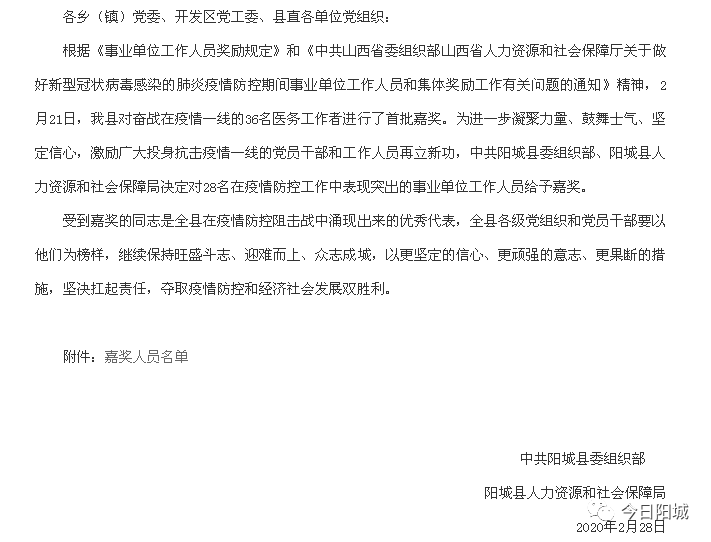 各乡（镇）党委、开发区党工委、县直各单位党组织：

根据《事业单位工作人员奖励规定》和《中共山西省委组织部山西省人力资源和社会保障厅关于做好新型冠状病毒感染的肺炎疫情防控期间事业单位工作人员和集体奖励工作有关问题的通知》精神，2月21日，我县对奋战在疫情一线的36名医务工作者进行了首批嘉奖。为进一步凝聚力量、鼓舞士气、坚定信心，激励广大投身抗击疫情一线的党员干部和工作人员再立新功，中共阳城县委组织部、阳城县人力资源和社会保障局决定对28名在疫情防控工作中表现突出的事业单位工作人员给予嘉奖。

受到嘉奖的同志是全县在疫情防控阻击战中涌现出来的优秀代表，全县各级党组织和党员干部要以他们为榜样，继续保持旺盛斗志、迎难而上、众志成城，以更坚定的信心、更顽强的意志、更果断的措施，坚决扛起责任，夺取疫情防控和经济社会发展双胜利。

附件：嘉奖人员名单

中共阳城县委组织部

阳城县人力资源和社会保障局

今日阳城

2020年2月28日